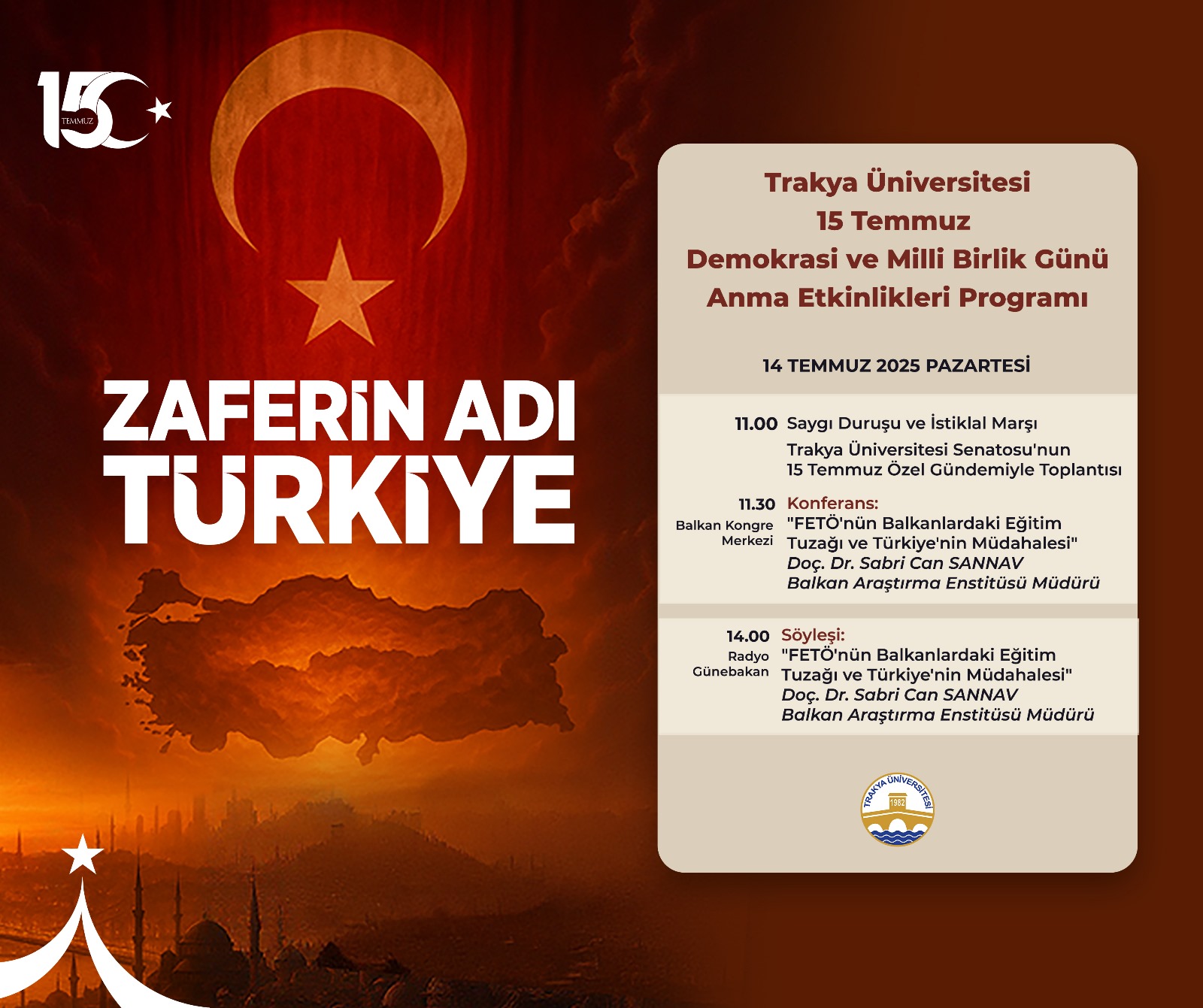 15 TEMMUZ

ZAFERİN ADI TÜRKİYE

Trakya Üniversitesi
15 Temmuz
Demokrasi ve Milli Birlik Günü
Anma Etkinlikleri Programı

14 TEMMUZ 2025 PAZARTESİ

11.00 Saygı Duruşu ve İstiklal Marşı
Trakya Üniversitesi Senatosu'nun 15 Temmuz Özel Gündemiyle Toplantısı

11.30 Balkan Kongre Merkezi
Konferans:
"FETÖ'nün Balkanlardaki Eğitim Tuzağı ve Türkiye'nin Müdahalesi"
Doç. Dr. Sabri Can SANNAV
Balkan Araştırma Enstitüsü Müdürü

14.00 Radyo Günebakan
Söyleşi:
"FETÖ'nün Balkanlardaki Eğitim Tuzağı ve Türkiye'nin Müdahalesi"
Doç. Dr. Sabri Can SANNAV
Balkan Araştırma Enstitüsü Müdürü

TRAKYA ÜNİVERSİTESİ 1982